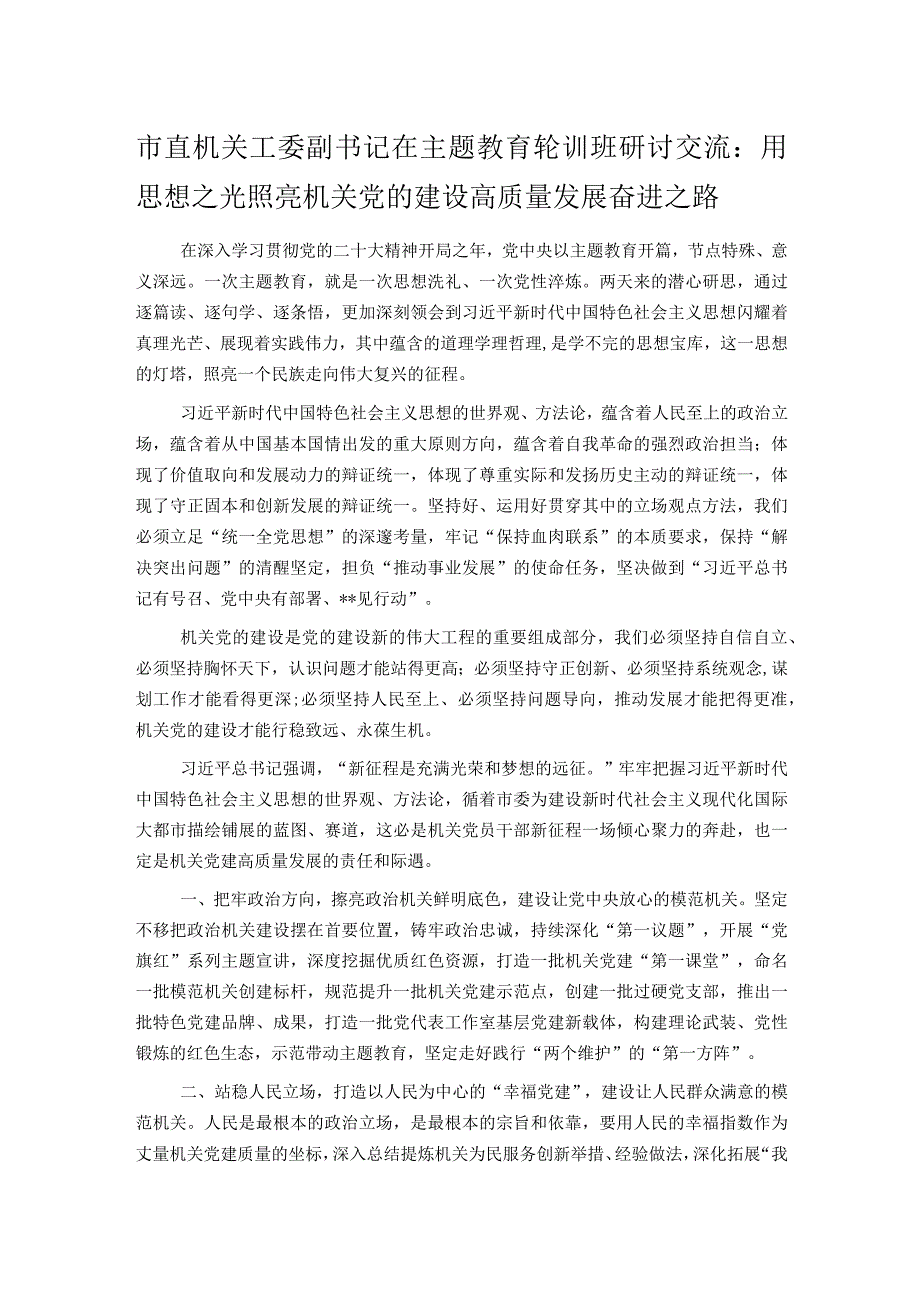 市直机关工委副书记在主题教育轮训班研讨交流：用思想之光照亮机关党的建设高质量发展奋进之路

在深入学习贯彻党的二十大精神开局之年，党中央以主题教育开篇，节点特殊、意义深远。一次主题教育，就是一次思想洗礼、一次党性淬炼。两天来的潜心研思，通过逐篇读、逐句学、逐条悟，更加深刻领会到习近平新时代中国特色社会主义思想闪耀着真理光芒、展现着实践伟力，其中蕴含的道理学理哲理，是学不完的思想宝库，这一思想的灯塔，照亮一个民族走向伟大复兴的征程。

习近平新时代中国特色社会主义思想的世界观、方法论，蕴含着人民至上的政治立场，蕴含着从中国基本国情出发的重大原则方向，蕴含着自我革命的强烈政治担当；体现了价值取向和发展动力的辩证统一，体现了尊重实际和发扬历史主动的辩证统一，体现了守正固本和创新发展的辩证统一。坚持好、运用好贯穿其中的立场观点方法，我们必须立足“统一全党思想”的深邃考量，牢记“保持血肉联系”的本质要求，保持“解决突出问题”的清醒坚定，担负“推动事业发展”的使命任务，坚决做到“习近平总书记有号召、党中央有部署、**见行动”。

机关党的建设是党的建设新的伟大工程的重要组成部分，我们必须坚持自信自立、必须坚持胸怀天下，认识问题才能站得更高；必须坚持守正创新、必须坚持系统观念，谋划工作才能看得更深；必须坚持人民至上、必须坚持问题导向，推动发展才能把得更准，机关党的建设才能行稳致远、永葆生机。

习近平总书记强调，“新征程是充满光荣和梦想的远征。”牢牢把握习近平新时代中国特色社会主义思想的世界观、方法论，循着市委为建设新时代社会主义现代化国际大都市描绘铺展的蓝图、赛道，这必是机关党员干部新征程一场倾心聚力的奔赴，也一定是机关党建高质量发展的责任和际遇。

一、把牢政治方向，擦亮政治机关鲜明底色，建设让党中央放心的模范机关。坚定不移把政治机关建设摆在首要位置，铸牢政治忠诚，持续深化“第一议题”，开展“党旗红”系列主题宣讲，深度挖掘优质红色资源，打造一批机关党建“第一课堂”，命名一批模范机关创建标杆，规范提升一批机关党建示范点，创建一批过硬党支部，推出一批特色党建品牌、成果，打造一批党代表工作室基层党建新载体，构建理论武装、党性锻炼的红色生态，示范带动主题教育，坚定走好践行“两个维护”的“第一方阵”。

二、站稳人民立场，打造以人民为中心的“幸福党建”，建设让人民群众满意的模范机关。人民是最根本的政治立场，是最根本的宗旨和依靠，要用人民的幸福指数作为丈量机关党建质量的坐标，深入总结提炼机关为民服务创新举措、经验做法，深化拓展“我